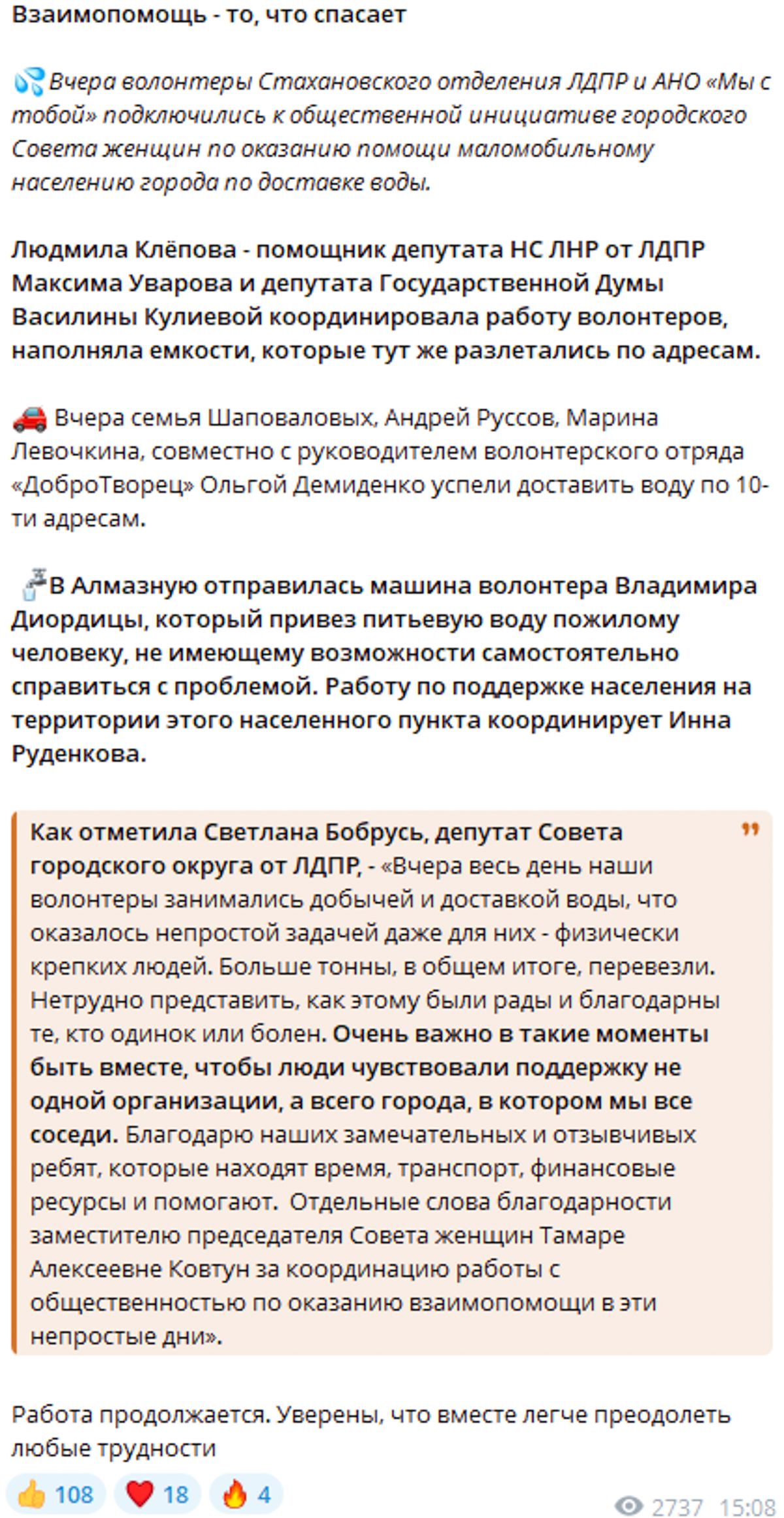 Взаимопомощь - то, что спасает

💦Вчера волонтеры Стахановского отделения ЛДПР и АНО «Мы с тобой» подключились к общественной инициативе городского Совета женщин по оказанию помощи маломобильному населению города по доставке воды.

Людмила Клёпова - помощник депутата НС ЛНР от ЛДПР Максима Уварова и депутата Государственной Думы Василины Кулиевой координировала работу волонтеров, наполняла емкости, которые тут же разлетались по адресам.

🚗 Вчера семья Шаповаловых, Андрей Руссов, Марина Левочкина, совместно с руководителем волонтерского отряда «ДоброТворец» Ольгой Демиденко успели доставить воду по 10-ти адресам.

🚰В Алмазную отправилась машина волонтера Владимира Диордицы, который привез питьевую воду пожилому человеку, не имеющему возможности самостоятельно справиться с проблемой. Работу по поддержке населения на территории этого населенного пункта координирует Инна Руденкова.

Как отметила Светлана Бобрусь, депутат Совета городского округа от ЛДПР, - «Вчера весь день наши волонтеры занимались добычей и доставкой воды, что оказалось непростой задачей даже для них - физически крепких людей. Больше тонны, в общем итоге, перевезли. Нетрудно представить, как этому были рады и благодарны те, кто одинок или болен. Очень важно в такие моменты быть вместе, чтобы люди чувствовали поддержку не одной организации, а всего города, в котором мы все соседи. Благодарю наших замечательных и отзывчивых ребят, которые находят время, транспорт, финансовые ресурсы и помогают. Отдельные слова благодарности заместителю председателя Совета женщин Тамаре Алексеевне Ковтун за координацию работы с общественностью по оказанию взаимопомощи в эти непростые дни».

Работа продолжается. Уверены, что вместе легче преодолеть любые трудности

👍 108 ❤️ 18 🔥 4 2737 15:08